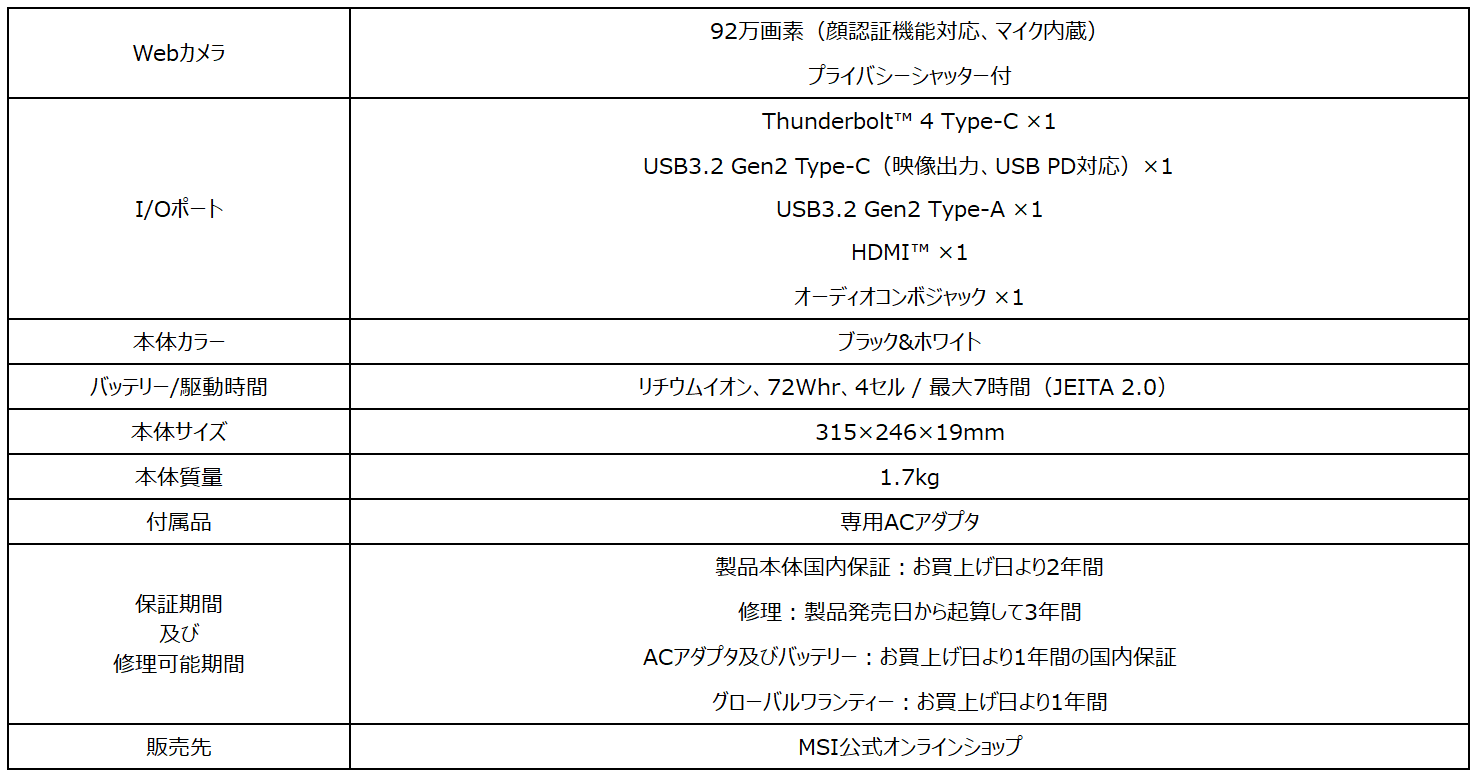 | Webカメラ | 92万画素（顔認証機能対応、マイク内蔵） プライバシーシャッター付 |
|---|---|
| I/Oポート | Thunderbolt™ 4 Type-C ×1 USB3.2 Gen2 Type-C（映像出力、USB PD対応）×1 USB3.2 Gen2 Type-A ×1 HDMI™ ×1 オーディオコンボジャック ×1 |
| 本体カラー | ブラック&ホワイト |
| バッテリー/駆動時間 | リチウムイオン、72Whr、4セル / 最大7時間（JEITA 2.0） |
| 本体サイズ | 315×246×19mm |
| 本体質量 | 1.7kg |
| 付属品 | 専用ACアダプタ |
| 保証期間 及び 修理可能期間 | 製品本体国内保証：お買上げ日より2年間 修理：製品発売日から起算して3年間 ACアダプタ及びバッテリー：お買上げ日より1年間の国内保証 グローバルワランティー：お買上げ日より1年間 |
| 販売先 | MSI公式オンラインショップ |